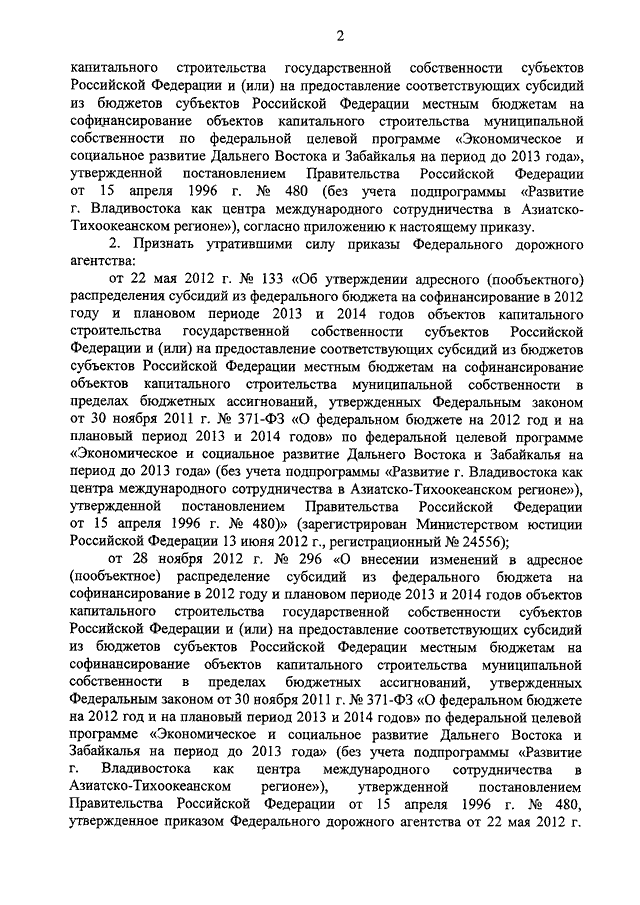 2

капитального строительства государственной собственности субъектов Российской Федерации и (или) на предоставление соответствующих субсидий из бюджетов субъектов Российской Федерации местным бюджетам на софинансирование объектов капитального строительства муниципальной собственности по федеральной целевой программе «Экономическое и социальное развитие Дальнего Востока и Забайкалья на период до 2013 года», утвержденной постановлением Правительства Российской Федерации от 15 апреля 1996 г. № 480 (без учета подпрограммы «Развитие г. Владивостока как центра международного сотрудничества в Азиатско-Тихоокеанском регионе»), согласно приложению к настоящему приказу.

2. Признать утратившими силу приказы Федерального дорожного агентства:

от 22 мая 2012 г. № 133 «Об утверждении адресного (пообъектного) распределения субсидий из федерального бюджета на софинансирование в 2012 году и плановом периоде 2013 и 2014 годов объектов капитального строительства государственной собственности субъектов Российской Федерации и (или) на предоставление соответствующих субсидий из бюджетов субъектов Российской Федерации местным бюджетам на софинансирование объектов капитального строительства муниципальной собственности в пределах бюджетных ассигнований, утвержденных Федеральным законом от 30 ноября 2011 г. № 371-ФЗ «О федеральном бюджете на 2012 год и на плановый период 2013 и 2014 годов» по федеральной целевой программе «Экономическое и социальное развитие Дальнего Востока и Забайкалья на период до 2013 года» (без учета подпрограммы «Развитие г. Владивостока как центра международного сотрудничества в Азиатско-Тихоокеанском регионе»), утвержденной постановлением Правительства Российской Федерации от 15 апреля 1996 г. № 480») (зарегистрирован Министерством юстиции Российской Федерации 13 июня 2012 г., регистрационный № 24556);

от 28 ноября 2012 г. № 296 «О внесении изменений в адресное (пообъектное) распределение субсидий из федерального бюджета на софинансирование в 2012 году и плановом периоде 2013 и 2014 годов объектов капитального строительства государственной собственности субъектов Российской Федерации и (или) на предоставление соответствующих субсидий из бюджетов субъектов Российской Федерации местным бюджетам на софинансирование объектов капитального строительства муниципальной собственности в пределах бюджетных ассигнований, утвержденных Федеральным законом от 30 ноября 2011 г. № 371-ФЗ «О федеральном бюджете на 2012 год и на плановый период 2013 и 2014 годов» по федеральной целевой программе «Экономическое и социальное развитие Дальнего Востока и Забайкалья на период до 2013 года» (без учета подпрограммы «Развитие г. Владивостока как центра международного сотрудничества в Азиатско-Тихоокеанском регионе»), утвержденной постановлением Правительства Российской Федерации от 15 апреля 1996 г. № 480, утвержденное приказом Федерального дорожного агентства от 22 мая 2012 г.